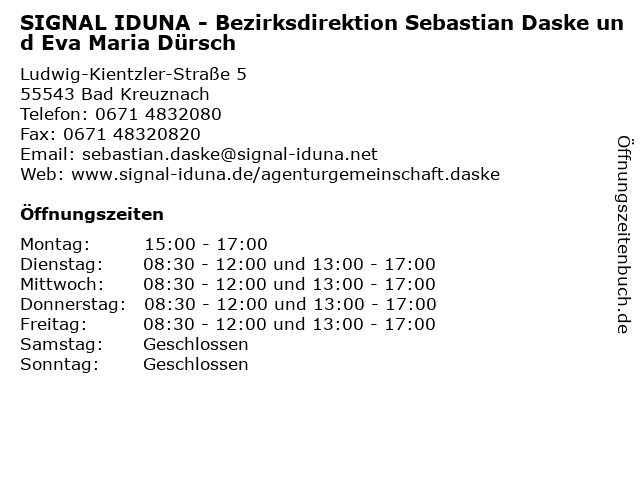 SIGNAL IDUNA - Bezirksdirektion Sebastian Daske und Eva Maria Dürsch

Ludwig-Kientzler-Straße 5
55543 Bad Kreuznach
Telefon: 0671 4832080
Fax: 0671 48320820
Email: sebastian.daske@signal-iduna.net
Web: www.signal-iduna.de/agenturgemeinschaft.daske

Öffnungszeiten

| | |
|---|---|
| Montag: | 15:00 - 17:00 |
| Dienstag: | 08:30 - 12:00 und 13:00 - 17:00 |
| Mittwoch: | 08:30 - 12:00 und 13:00 - 17:00 |
| Donnerstag: | 08:30 - 12:00 und 13:00 - 17:00 |
| Freitag: | 08:30 - 12:00 und 13:00 - 17:00 |
| Samstag: | Geschlossen |
| Sonntag: | Geschlossen |

Öffnungszeitenbuch.de